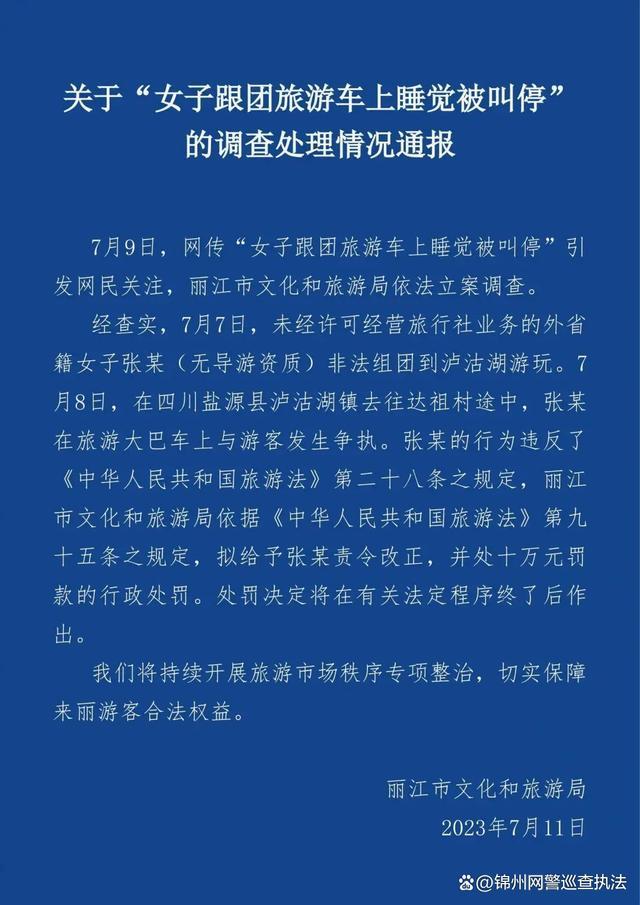 关于“女子跟团旅游车上睡觉被叫停”的调查处理情况通报

7月9日，网传“女子跟团旅游车上睡觉被叫停”引发网民关注，丽江市文化和旅游局依法立案调查。

经查实，7月7日，未经许可经营旅行社业务的外省籍女子张某（无导游资质）非法组团到泸沽湖游玩。7月8日，在四川盐源县泸沽湖镇去往达祖村途中，张某在旅游大巴车上与游客发生争执。张某的行为违反了《中华人民共和国旅游法》第二十八条之规定，丽江市文化和旅游局依据《中华人民共和国旅游法》第九十五条之规定，拟给予张某责令改正，并处十万元罚款的行政处罚。处罚决定将在有关法定程序终了后作出。

我们将持续开展旅游市场秩序专项整治，切实保障来丽游客合法权益。

丽江市文化和旅游局
2023年7月11日

@锦州网警巡查执法